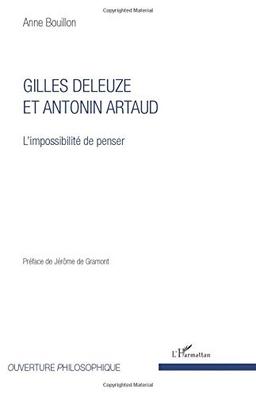 Copyrighted Material

Anne Bouillon

GILLES DELEUZE
ET ANTONIN ARTAUD

L'impossibilité de penser

Préface de Jérôme de Gramont

L'Harmattan

OUVERTURE PHILOSOPHIQUE

Copyrighted Material